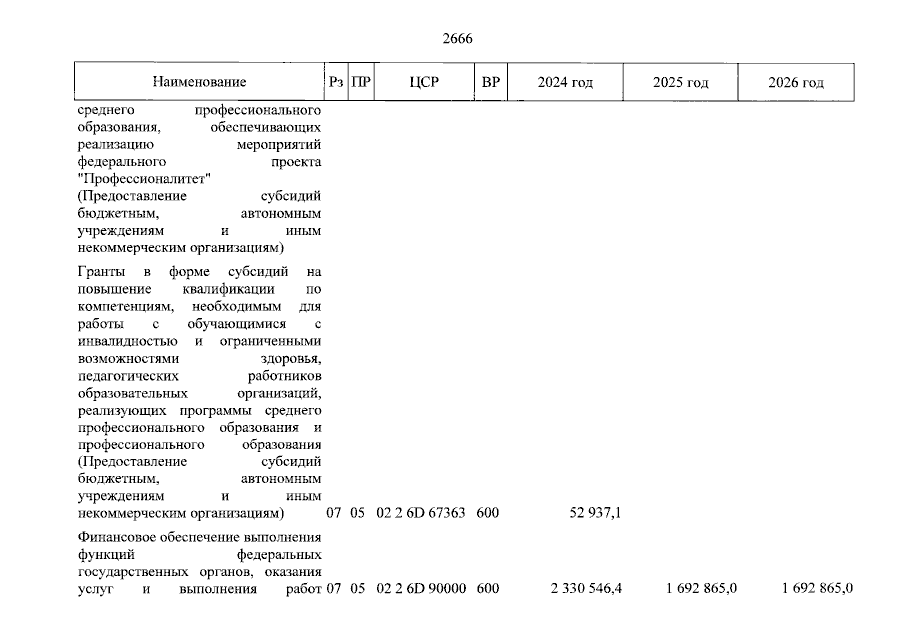 2666

| Наименование | Рз | ПР | ЦСР | ВР | 2024 год | 2025 год | 2026 год |
|---|---|---|---|---|---|---|---|
| среднего профессионального образования, обеспечивающих реализацию мероприятий федерального проекта "Профессионалитет" (Предоставление субсидий бюджетным, автономным учреждениям и иным некоммерческим организациям) | | | | | | | |
| Гранты в форме субсидий на повышение квалификации по компетенциям, необходимым для работы с обучающимися с инвалидностью и ограниченными возможностями здоровья, педагогических работников образовательных организаций, реализующих программы среднего профессионального образования и профессионального образования (Предоставление субсидий бюджетным, автономным учреждениям и иным некоммерческим организациям) | 07 | 05 | 02 2 6D 67363 | 600 | 52 937,1 | | |
| Финансовое обеспечение выполнения функций федеральных государственных органов, оказания услуг и выполнения работ | 07 | 05 | 02 2 6D 90000 | 600 | 2 330 546,4 | 1 692 865,0 | 1 692 865,0 |